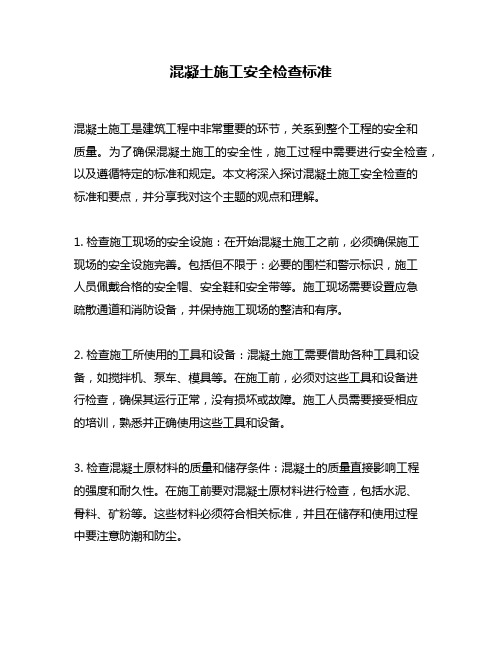 混凝土施工安全检查标准

混凝土施工是建筑工程中非常重要的环节，关系到整个工程的安全和质量。为了确保混凝土施工的安全性，施工过程中需要进行安全检查，以及遵循特定的标准和规定。本文将深入探讨混凝土施工安全检查的标准和要点，并分享我对这个主题的观点和理解。

1. 检查施工现场的安全设施：在开始混凝土施工之前，必须确保施工现场的安全设施完善。包括但不限于：必要的围栏和警示标识，施工人员佩戴合格的安全帽、安全鞋和安全带等。施工现场需要设置应急疏散通道和消防设备，并保持施工现场的整洁和有序。

2. 检查施工所使用的工具和设备：混凝土施工需要借助各种工具和设备，如搅拌机、泵车、模具等。在施工前，必须对这些工具和设备进行检查，确保其运行正常，没有损坏或故障。施工人员需要接受相应的培训，熟悉并正确使用这些工具和设备。

3. 检查混凝土原材料的质量和储存条件：混凝土的质量直接影响工程的强度和耐久性。在施工前要对混凝土原材料进行检查，包括水泥、骨料、矿粉等。这些材料必须符合相关标准，并且在储存和使用过程中要注意防潮和防尘。